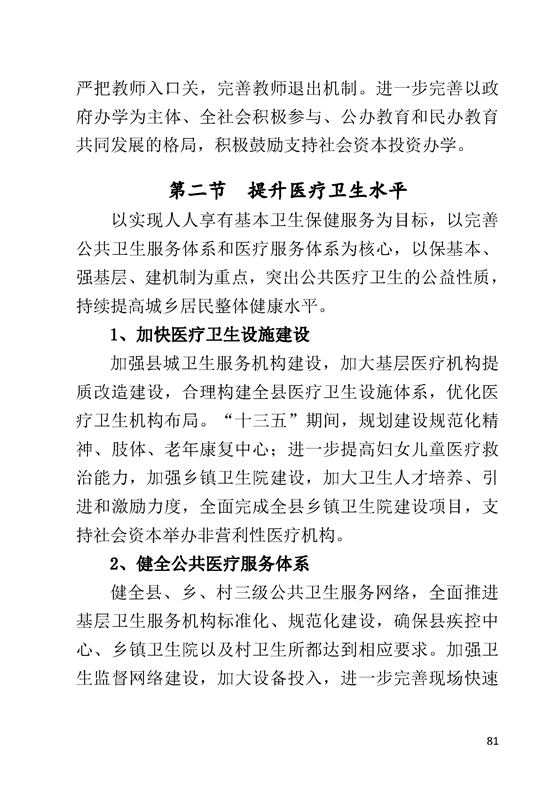 严把教师入口关，完善教师退出机制。进一步完善以政府办学为主体、全社会积极参与、公办教育和民办教育共同发展的格局，积极鼓励支持社会资本投资办学。

第二节　提升医疗卫生水平

以实现人人享有基本卫生保健服务为目标，以完善公共卫生服务体系和医疗服务体系为核心，以保基本、强基层、建机制为重点，突出公共医疗卫生的公益性质，持续提高城乡居民整体健康水平。

1、加快医疗卫生设施建设

加强县城卫生服务机构建设，加大基层医疗机构提质改造建设，合理构建全县医疗卫生设施体系，优化医疗卫生机构布局。“十三五”期间，规划建设规范化精神、肢体、老年康复中心；进一步提高妇女儿童医疗救治能力，加强乡镇卫生院建设，加大卫生人才培养、引进和激励力度，全面完成全县乡镇卫生院建设项目，支持社会资本举办非营利性医疗机构。

2、健全公共医疗服务体系

健全县、乡、村三级公共卫生服务网络，全面推进基层卫生服务机构标准化、规范化建设，确保县疾控中心、乡镇卫生院以及村卫生所都达到相应要求。加强卫生监督网络建设，加大设备投入，进一步完善现场快速

81